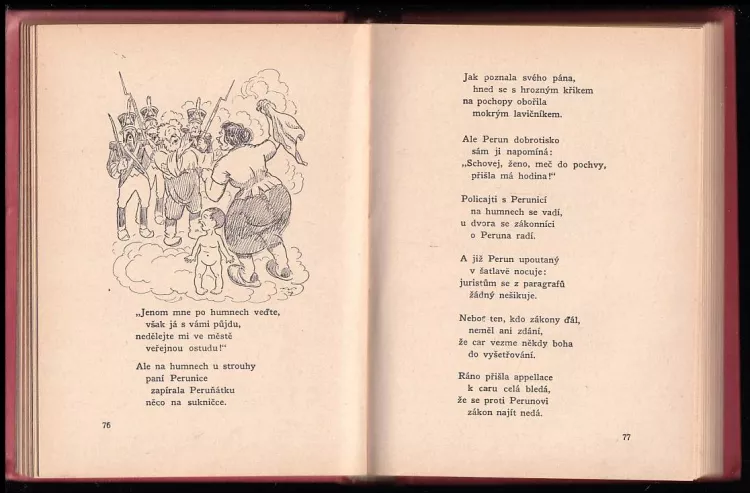 „Jenom mne po humnech veďte,
však já s vámi půjdu,
nedělejte mi ve městě
veřejnou ostudu!“

Ale na humnech u strouhy
paní Perunice
zapírala Peruňátku
něco na sukničce.

76

Jak poznala svého pána,
hned se s hrozným křikem
na pochopy obořila
mokrým lavičníkem.

Ale Perun dobrotisko
sám ji napomíná:
„Schovej, ženo, meč do pochvy,
přišla má hodina!“

Policajti s Perunicí
na humnech se vadí,
u dvora se zákonníci
o Peruna radí.

A již Perun upoutaný
v šatlavě nocuje:
juristům se z paragrafů
žádný nešikuje.

Neboť ten, kdo zákony dál,
neměl ani zdání,
že car vezme někdy boha
do vyšetřování.

Ráno přišla appellace
k caru celá bledá,
že se proti Perunovi
zákon najít nedá.

77